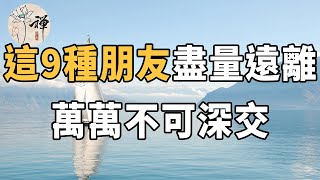 禪

這9種朋友盡量遠離

萬萬不可深交